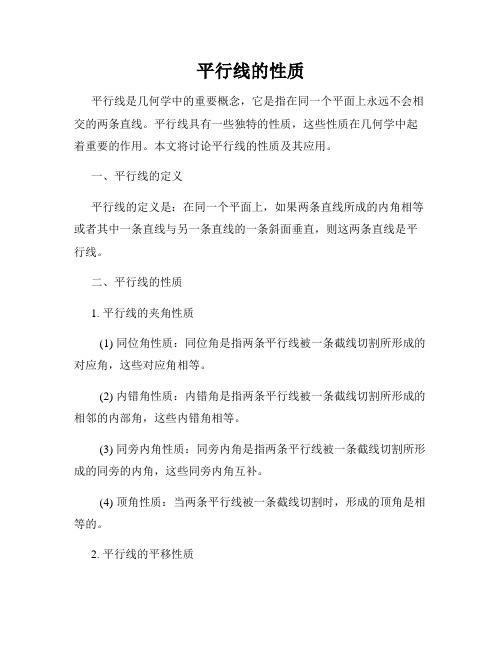 平行线的性质

平行线是几何学中的重要概念，它是指在同一个平面上永远不会相交的两条直线。平行线具有一些独特的性质，这些性质在几何学中起着重要的作用。本文将讨论平行线的性质及其应用。

一、平行线的定义

平行线的定义是：在同一个平面上，如果两条直线所成的内角相等或者其中一条直线与另一条直线的一条斜面垂直，则这两条直线是平行线。

二、平行线的性质

1. 平行线的夹角性质

(1) 同位角性质：同位角是指两条平行线被一条截线切割所形成的对应角，这些对应角相等。

(2) 内错角性质：内错角是指两条平行线被一条截线切割所形成的相邻的内部角，这些内错角相等。

(3) 同旁内角性质：同旁内角是指两条平行线被一条截线切割所形成的同旁的内角，这些同旁内角互补。

(4) 顶角性质：当两条平行线被一条截线切割时，形成的顶角是相等的。

2. 平行线的平移性质